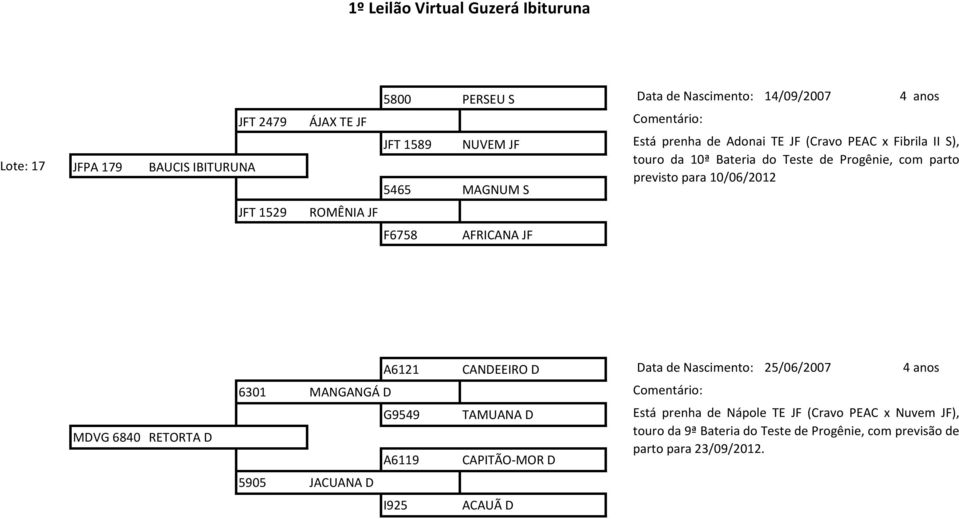 1º Leilão Virtual Guzerá Ibituruna

Lote: 17

JFPA 179 BAUCIS IBITURUNA

JFT 2479 ÁJAX TE JF

JFT 1529 ROMÊNIA JF

5800 PERSEU S

JFT 1589 NUVEM JF

5465 MAGNUM S

F6758 AFRICANA JF

Data de Nascimento: 14/09/2007 4 anos

Comentário:

Está prenha de Adonai TE JF (Cravo PEAC x Fibrila II S), touro da 10ª Bateria do Teste de Progênie, com parto previsto para 10/06/2012

MDVG 6840 RETORTA D

6301 MANGANGÁ D

5905 JACUANA D

A6121 CANDEEIRO D

G9549 TAMUANA D

A6119 CAPITÃO-MOR D

I925 ACAUÃ D

Data de Nascimento: 25/06/2007 4 anos

Comentário:

Está prenha de Nápole TE JF (Cravo PEAC x Nuvem JF), touro da 9ª Bateria do Teste de Progênie, com previsão de parto para 23/09/2012.